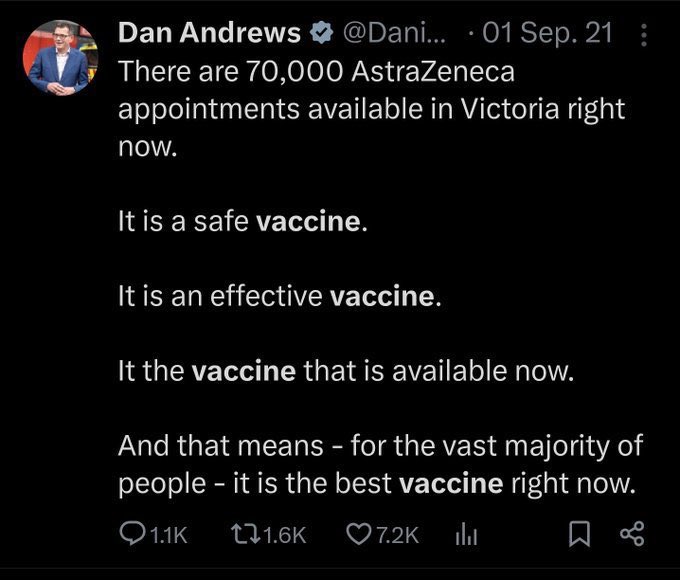 Dan Andrews @Dani... · 01 Sep. 21

There are 70,000 AstraZeneca appointments available in Victoria right now.

It is a safe vaccine.

It is an effective vaccine.

It the vaccine that is available now.

And that means - for the vast majority of people - it is the best vaccine right now.

1.1K 1.6K 7.2K